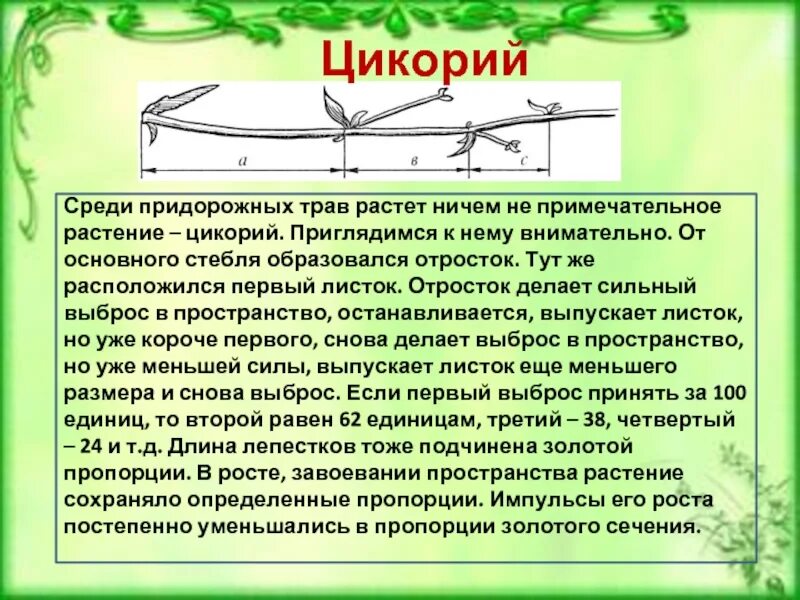 Цикорий

a

в

c

Среди придорожных трав растет ничем не примечательное растение – цикорий. Приглядимся к нему внимательно. От основного стебля образовался отросток. Тут же расположился первый листок. Отросток делает сильный выброс в пространство, останавливается, выпускает листок, но уже короче первого, снова делает выброс в пространство, но уже меньшей силы, выпускает листок еще меньшего размера и снова выброс. Если первый выброс принять за 100 единиц, то второй равен 62 единицам, третий – 38, четвертый – 24 и т.д. Длина лепестков тоже подчинена золотой пропорции. В росте, завоевании пространства растение сохраняло определенные пропорции. Импульсы его роста постепенно уменьшались в пропорции золотого сечения.